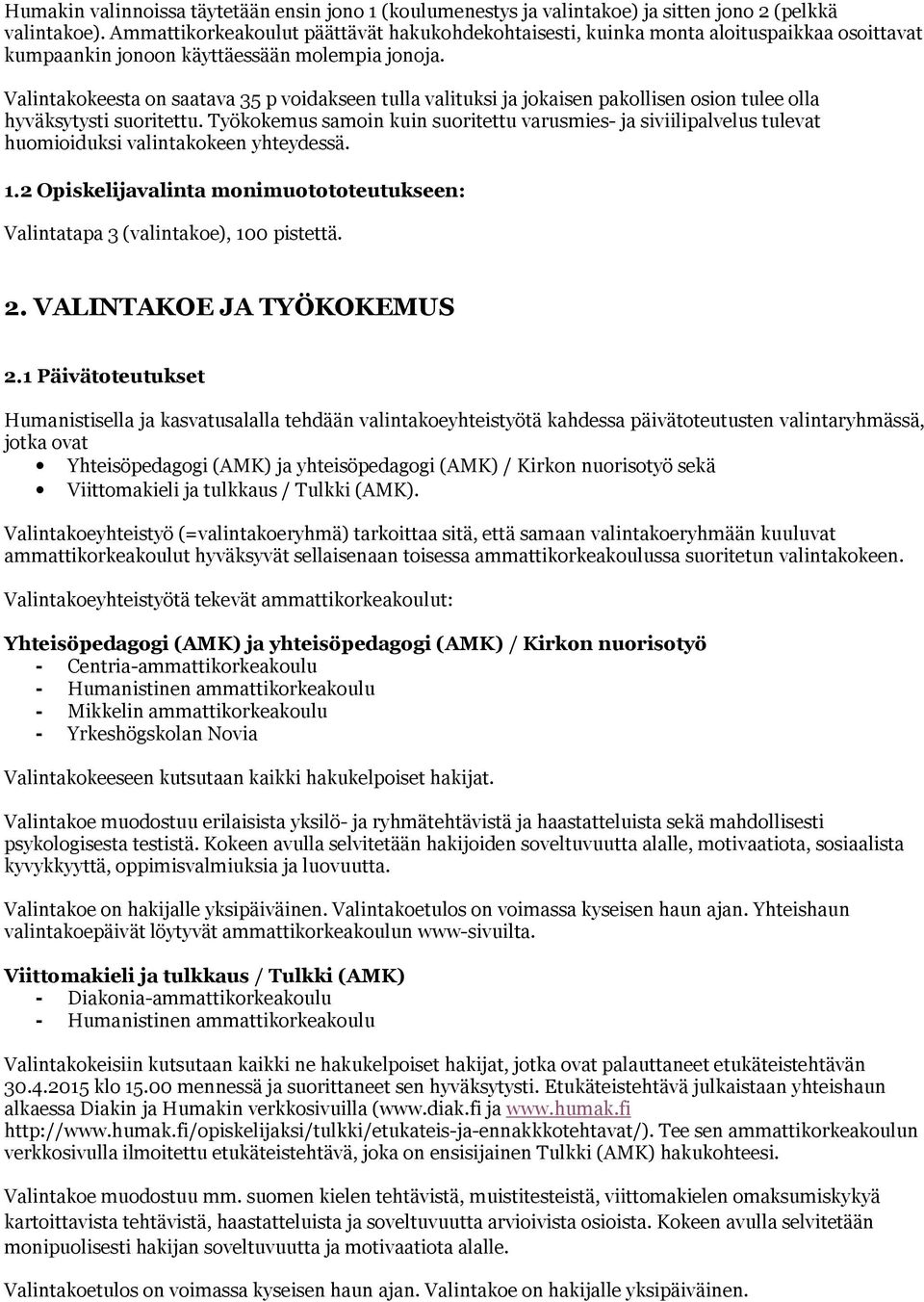 Humakin valinnoissa täytetään ensin jono 1 (koulumenestys ja valintakoe) ja sitten jono 2 (pelkkä valintakoe). Ammattikorkeakoulut päättävät hakukohdekohtaisesti, kuinka monta aloituspaikkaa osoittavat kumpaankin jonoon käyttäessään molempia jonoja.

Valintakokeesta on saatava 35 p voidakseen tulla valituksi ja jokaisen pakollisen osion tulee olla hyväksytysti suoritettu. Työkokemus samoin kuin suoritettu varusmies- ja siviilipalvelus tulevat huomioiduksi valintakokeen yhteydessä.

1.2 Opiskelijavalinta monimuotototeutukseen:

Valintatapa 3 (valintakoe), 100 pistettä.

2. VALINTAKOE JA TYÖKOKEMUS

2.1 Päivätoteutukset

Humanistisella ja kasvatusalalla tehdään valintakoeyhteistyötä kahdessa päivätoteutusten valintaryhmässä, jotka ovat
• Yhteisöpedagogi (AMK) ja yhteisöpedagogi (AMK) / Kirkon nuorisotyö sekä
• Viittomakieli ja tulkkaus / Tulkki (AMK).

Valintakoeyhteistyö (=valintakoeryhmä) tarkoittaa sitä, että samaan valintakoeryhmään kuuluvat ammattikorkeakoulut hyväksyvät sellaisenaan toisessa ammattikorkeakoulussa suoritetun valintakokeen.

Valintakoeyhteistyötä tekevät ammattikorkeakoulut:

Yhteisöpedagogi (AMK) ja yhteisöpedagogi (AMK) / Kirkon nuorisotyö
- Centria-ammattikorkeakoulu
- Humanistinen ammattikorkeakoulu
- Mikkelin ammattikorkeakoulu
- Yrkeshögskolan Novia

Valintakokeeseen kutsutaan kaikki hakukelpoiset hakijat.

Valintakoe muodostuu erilaisista yksilö- ja ryhmätehtävistä ja haastatteluista sekä mahdollisesti psykologisesta testistä. Kokeen avulla selvitetään hakijoiden soveltuvuutta alalle, motivaatiota, sosiaalista kyvykkyyttä, oppimisvalmiuksia ja luovuutta.

Valintakoe on hakijalle yksipäiväinen. Valintakoetulos on voimassa kyseisen haun ajan. Yhteishaun valintakoepäivät löytyvät ammattikorkeakoulun www-sivuilta.

Viittomakieli ja tulkkaus / Tulkki (AMK)
- Diakonia-ammattikorkeakoulu
- Humanistinen ammattikorkeakoulu

Valintakokeisiin kutsutaan kaikki ne hakukelpoiset hakijat, jotka ovat palauttaneet etukäteistehtävän 30.4.2015 klo 15.00 mennessä ja suorittaneet sen hyväksytysti. Etukäteistehtävä julkaistaan yhteishaun alkaessa Diakin ja Humakin verkkosivuilla (www.diak.fi ja www.humak.fi http://www.humak.fi/opiskelijaksi/tulkki/etukateis-ja-ennakkotehtavat/). Tee sen ammattikorkeakoulun verkkosivulla ilmoitettu etukäteistehtävä, joka on ensisijainen Tulkki (AMK) hakukohteesi.

Valintakoe muodostuu mm. suomen kielen tehtävistä, muistitesteistä, viittomakielen omaksumiskykyä kartoittavista tehtävistä, haastatteluista ja soveltuvuutta arvioivista osioista. Kokeen avulla selvitetään monipuolisesti hakijan soveltuvuutta ja motivaatiota alalle.

Valintakoetulos on voimassa kyseisen haun ajan. Valintakoe on hakijalle yksipäiväinen.